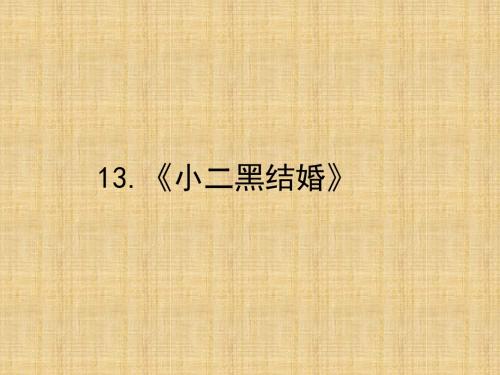 13. 《小二黑结婚》